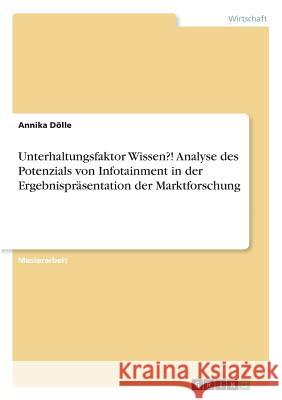 Wirtschaft

Annika Dölle

Unterhaltungsfaktor Wissen?! Analyse des Potenzials von Infotainment in der Ergebnispräsentation der Marktforschung

Masterarbeit

Kraina Książek